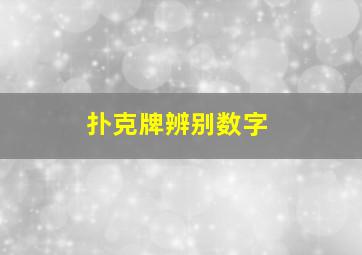 扑克牌辨别数字